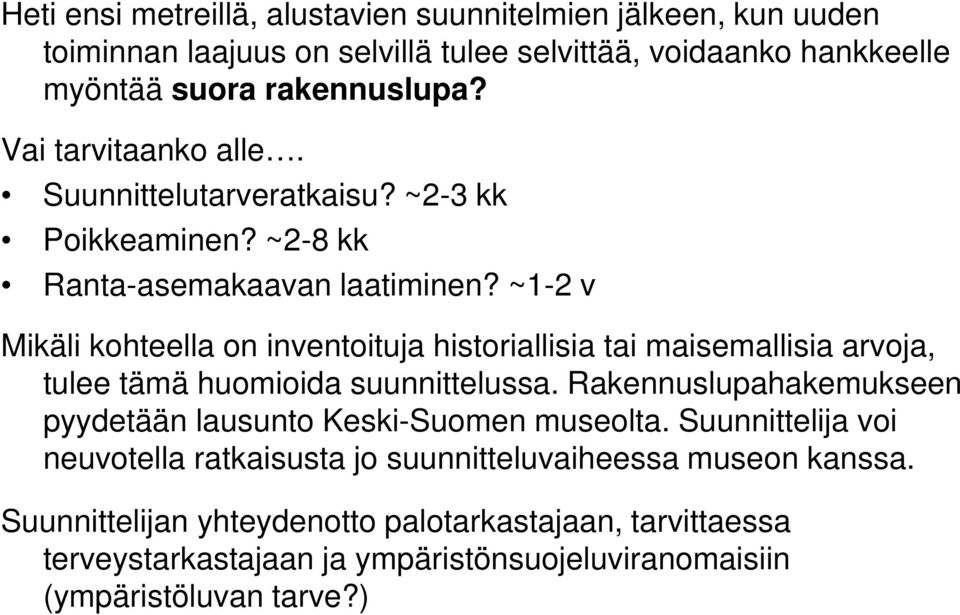 Heti ensi metreillä, alustavien suunnitelmien jälkeen, kun uuden toiminnan laajuus on selvillä tulee selvittää, voidaanko hankkeelle myöntää suora rakennuslupa?

Vai tarvitaanko alle….

• Suunnittelutarveratkaisu? ~2-3 kk
• Poikkeaminen? ~2-8 kk
• Ranta-asemakaavan laatiminen? ~1-2 v

Mikäli kohteella on inventoituja historiallisia tai maisemallisia arvoja, tulee tämä huomioida suunnittelussa. Rakennuslupahakemukseen pyydetään lausunto Keski-Suomen museolta. Suunnittelija voi neuvotella ratkaisusta jo suunnitteluvaiheessa museon kanssa.

Suunnittelijan yhteydenotto palotarkastajaan, tarvittaessa terveystarkastajaan ja ympäristönsuojeluviranomaisiin (ympäristöluvan tarve?)